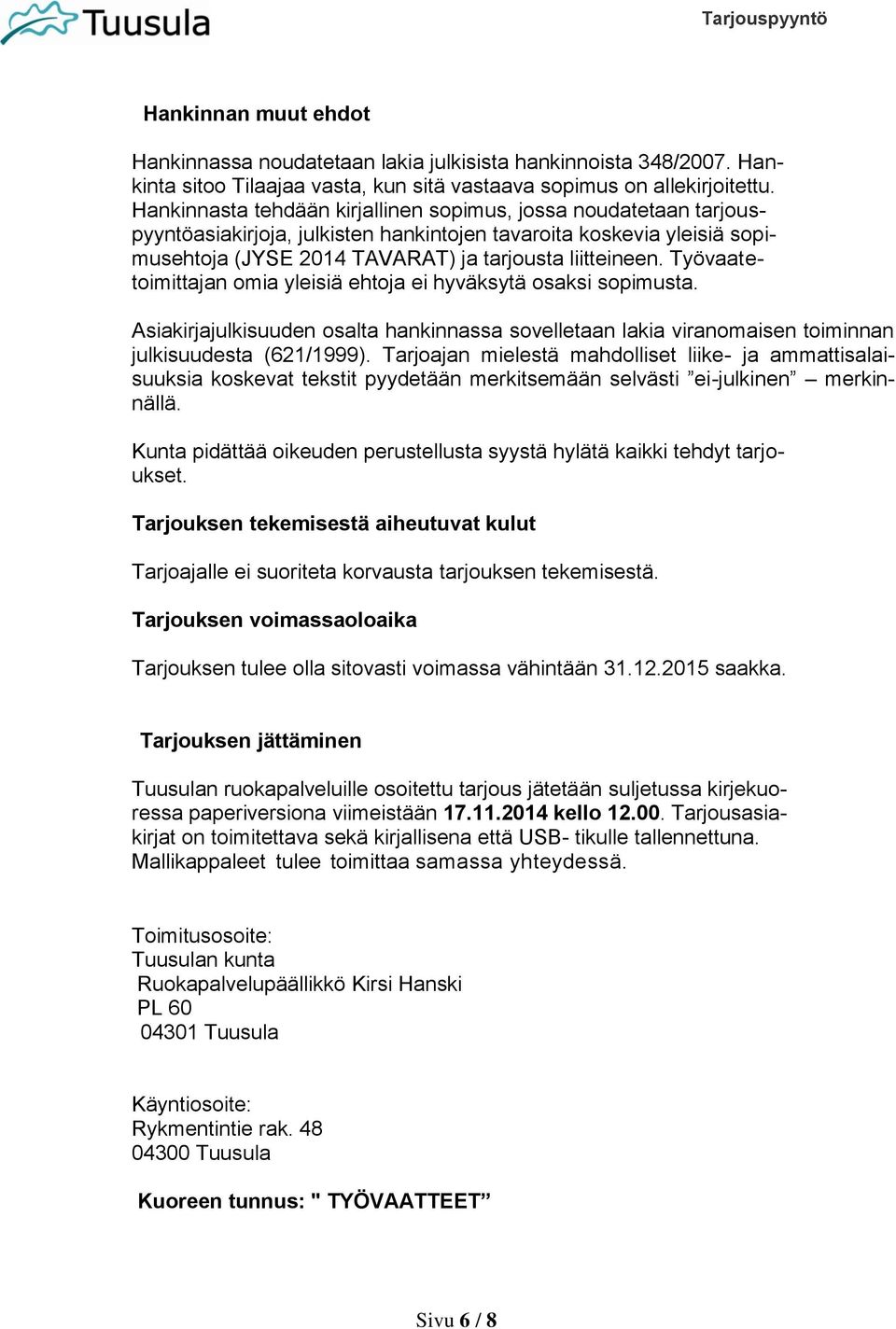 Tuusula

Tarjouspyyntö

Hankinnan muut ehdot

Hankinnassa noudatetaan lakia julkisista hankinnoista 348/2007. Hankinta sitoo Tilaajaa vasta, kun sitä vastaava sopimus on allekirjoitettu. Hankinnasta tehdään kirjallinen sopimus, jossa noudatetaan tarjouspyyntöasiakirjoja, julkisten hankintojen tavaroita koskevia yleisiä sopimusehtoja (JYSE 2014 TAVARAT) ja tarjousta liitteineen. Työvaatetoimittajan omia yleisiä ehtoja ei hyväksytä osaksi sopimusta.

Asiakirjajulkisuuden osalta hankinnassa sovelletaan lakia viranomaisen toiminnan julkisuudesta (621/1999). Tarjoajan mielestä mahdolliset liike- ja ammattisalaisuuksia koskevat tekstit pyydetään merkitsemään selvästi ”ei-julkinen” – merkinnällä.

Kunta pidättää oikeuden perustellusta syystä hylätä kaikki tehdyt tarjoukset.

Tarjouksen tekemisestä aiheutuvat kulut

Tarjoajalle ei suoriteta korvausta tarjouksen tekemisestä.

Tarjouksen voimassaoloaika

Tarjouksen tulee olla sitovasti voimassa vähintään 31.12.2015 saakka.

Tarjouksen jättäminen

Tuusulan ruokapalveluille osoitettu tarjous jätetään suljetussa kirjekuoressa paperiversiona viimeistään 17.11.2014 kello 12.00. Tarjousasiakirjat on toimitettava sekä kirjallisena että USB- tikulle tallennettuna. Mallikappaleet tulee toimittaa samassa yhteydessä.

Toimitusosoite:
Tuusulan kunta
Ruokapalvelupäällikkö Kirsi Hanski
PL 60
04301 Tuusula

Käyntiosoite:
Rykmentintie rak. 48
04300 Tuusula

Kuoreen tunnus: " TYÖVAATTEET”

Sivu 6 / 8